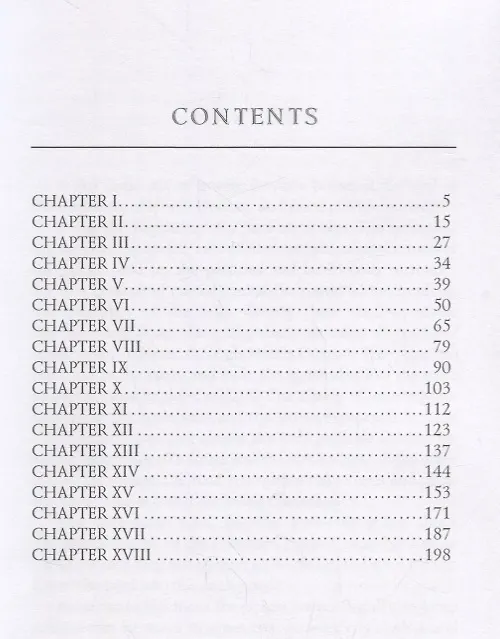 CONTENTS

CHAPTER I 5
CHAPTER II 15
CHAPTER III 27
CHAPTER IV 34
CHAPTER V 39
CHAPTER VI 50
CHAPTER VII 65
CHAPTER VIII 79
CHAPTER IX 90
CHAPTER X 103
CHAPTER XI 112
CHAPTER XII 123
CHAPTER XIII 137
CHAPTER XIV 144
CHAPTER XV 153
CHAPTER XVI 171
CHAPTER XVII 187
CHAPTER XVIII 198